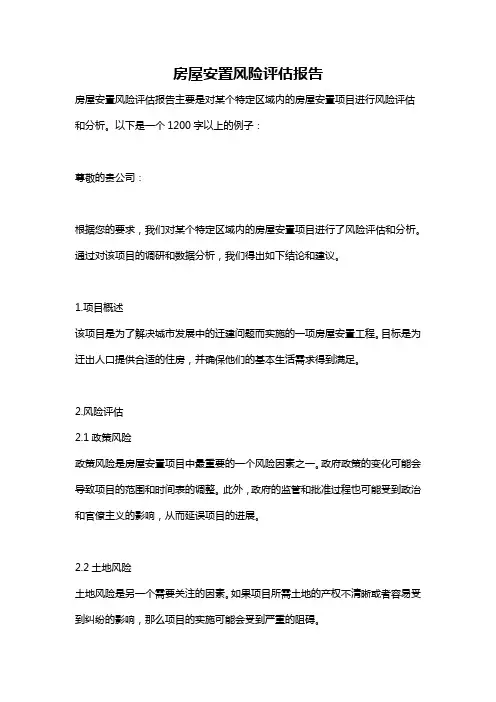 房屋安置风险评估报告

房屋安置风险评估报告主要是对某个特定区域内的房屋安置项目进行风险评估和分析。以下是一个 1200 字以上的例子：

尊敬的贵公司：

根据您的要求，我们对某个特定区域内的房屋安置项目进行了风险评估和分析。通过对该项目的调研和数据分析，我们得出如下结论和建议。

1.项目概述
该项目是为了解决城市发展中的迁建问题而实施的一项房屋安置工程。目标是为迁出人口提供合适的住房，并确保他们的基本生活需求得到满足。

2.风险评估
2.1 政策风险
政策风险是房屋安置项目中最重要的一个风险因素之一。政府政策的变化可能会导致项目的范围和时间表的调整。此外，政府的监管和批准过程也可能受到政治和官僚主义的影响，从而延误项目的进展。

2.2 土地风险
土地风险是另一个需要关注的因素。如果项目所需土地的产权不清晰或者容易受到纠纷的影响，那么项目的实施可能会受到严重的阻碍。